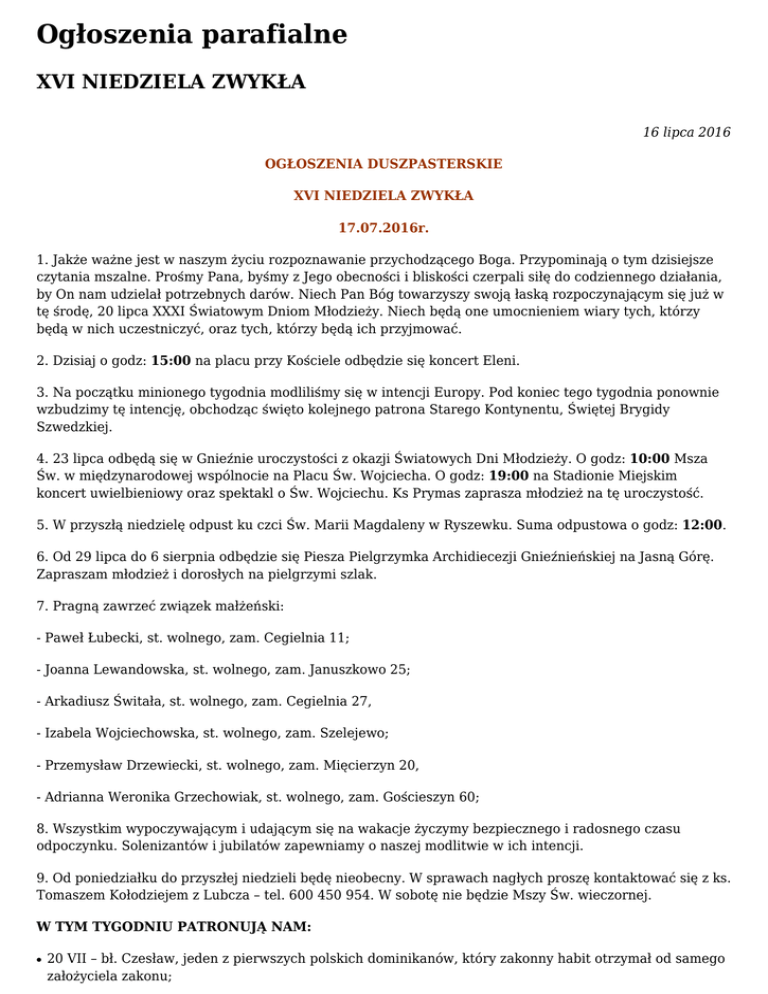 Ogłoszenia parafialne

XVI NIEDZIELA ZWYKŁA

16 lipca 2016

OGŁOSZENIA DUSZPASTERSKIE

XVI NIEDZIELA ZWYKŁA

17.07.2016r.

1. Jakże ważne jest w naszym życiu rozpoznawanie przychodzącego Boga. Przypominają o tym dzisiejsze czytania mszalne. Prośmy Pana, byśmy z Jego obecności i bliskości czerpali siłę do codziennego działania, by On nam udzielał potrzebnych darów. Niech Pan Bóg towarzyszy swoją łaską rozpoczynającym się już w tę środę, 20 lipca XXXI Światowym Dniom Młodzieży. Niech będą one umocnieniem wiary tych, którzy będą w nich uczestniczyć, oraz tych, którzy będą ich przyjmować.

2. Dzisiaj o godz: 15:00 na placu przy Kościele odbędzie się koncert Eleni.

3. Na początku minionego tygodnia modliliśmy się w intencji Europy. Pod koniec tego tygodnia ponownie wzbudzimy tę intencję, obchodząc święto kolejnego patrona Starego Kontynentu, Świętej Brygidy Szwedzkiej.

4. 23 lipca odbędą się w Gnieźnie uroczystości z okazji Światowych Dni Młodzieży. O godz: 10:00 Msza Św. w międzynarodowej wspólnocie na Placu Św. Wojciecha. O godz: 19:00 na Stadionie Miejskim koncert uwielbieniowy oraz spektakl o Św. Wojciechu. Ks Prymas zaprasza młodzież na tę uroczystość.

5. W przyszłą niedzielę odpust ku czci Św. Marii Magdaleny w Ryszewku. Suma odpustowa o godz: 12:00.

6. Od 29 lipca do 6 sierpnia odbędzie się Piesza Pielgrzymka Archidiecezji Gnieźnieńskiej na Jasną Górę. Zapraszam młodzież i dorosłych na pielgrzymi szlak.

7. Pragną zawrzeć związek małżeński:

- Paweł Łubecki, st. wolnego, zam. Cegielnia 11;

- Joanna Lewandowska, st. wolnego, zam. Januszkowo 25;

- Arkadiusz Świtała, st. wolnego, zam. Cegielnia 27,

- Izabela Wojciechowska, st. wolnego, zam. Szelejewo;

- Przemysław Drzewiecki, st. wolnego, zam. Mięcierzyn 20,

- Adrianna Weronika Grzechowiak, st. wolnego, zam. Gościeszyn 60;

8. Wszystkim wypoczywającym i udającym się na wakacje życzymy bezpiecznego i radosnego czasu odpoczynku. Solenizantów i jubilatów zapewniamy o naszej modlitwie w ich intencji.

9. Od poniedziałku do przyszłej niedzieli będę nieobecny. W sprawach nagłych proszę kontaktować się z ks. Tomaszem Kołodziejem z Lubcza – tel. 600 450 954. W sobotę nie będzie Mszy Św. wieczornej.

W TYM TYGODNIU PATRONUJĄ NAM:

• 20 VII – bł. Czesław, jeden z pierwszych polskich dominikanów, który zakonny habit otrzymał od samego założyciela zakonu;